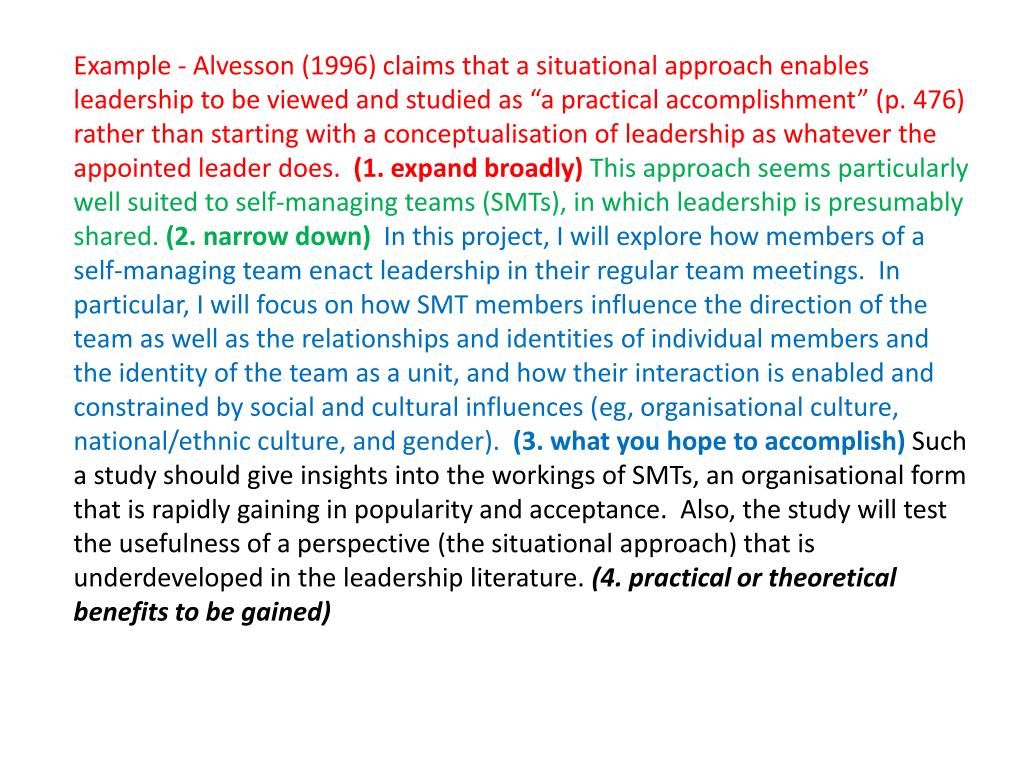 Example - Alvesson (1996) claims that a situational approach enables leadership to be viewed and studied as “a practical accomplishment” (p. 476) rather than starting with a conceptualisation of leadership as whatever the appointed leader does. (1. expand broadly) This approach seems particularly well suited to self-managing teams (SMTs), in which leadership is presumably shared. (2. narrow down) In this project, I will explore how members of a self-managing team enact leadership in their regular team meetings. In particular, I will focus on how SMT members influence the direction of the team as well as the relationships and identities of individual members and the identity of the team as a unit, and how their interaction is enabled and constrained by social and cultural influences (eg, organisational culture, national/ethnic culture, and gender). (3. what you hope to accomplish) Such a study should give insights into the workings of SMTs, an organisational form that is rapidly gaining in popularity and acceptance. Also, the study will test the usefulness of a perspective (the situational approach) that is underdeveloped in the leadership literature. (4. practical or theoretical benefits to be gained)